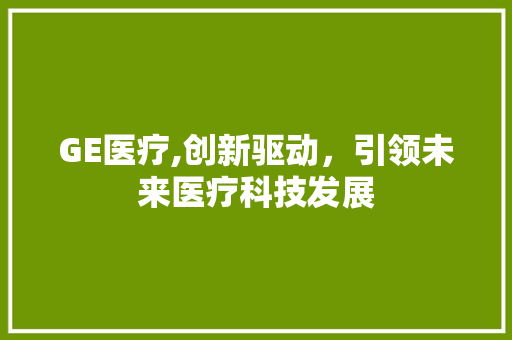 GE医疗,创新驱动，引领未来医疗科技发展